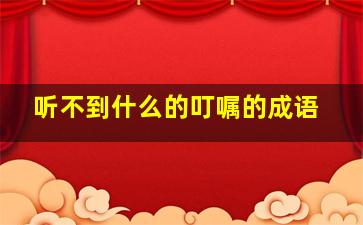 听不到什么的叮嘱的成语